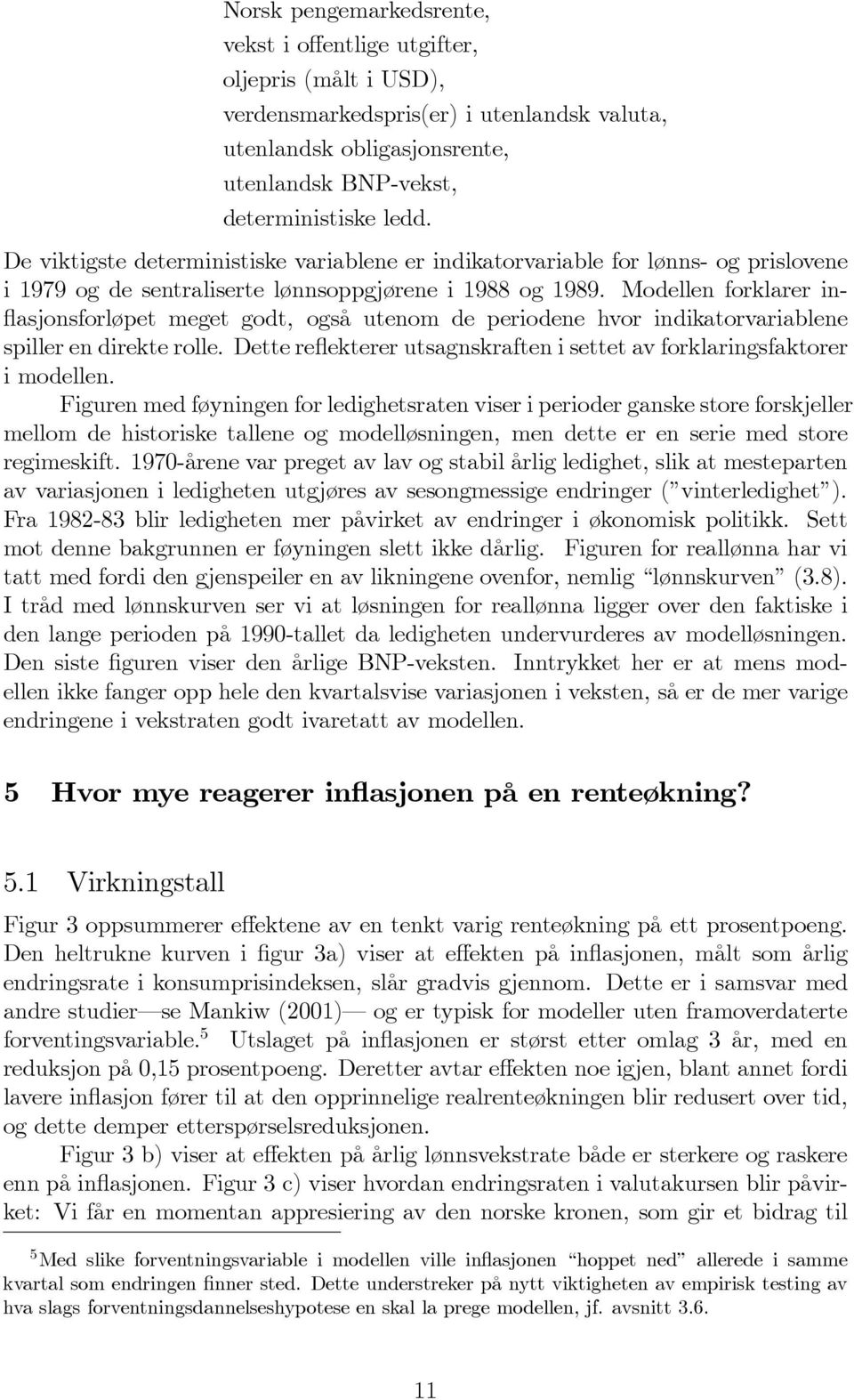 Norsk pengemarkedsrente,
vekst i offentlige utgifter,
oljepris (målt i USD),
verdensmarkedspris(er) i utenlandsk valuta,
utenlandsk obligasjonsrente,
utenlandsk BNP-vekst,
deterministiske ledd.

De viktigste deterministiske variablene er indikatorvariable for lønns- og prislovene i 1979 og de sentraliserte lønnsoppgjørene i 1988 og 1989. Modellen forklarer inflasjonsforløpet meget godt, også utenom de periodene hvor indikatorvariablene spiller en direkte rolle. Dette reflekterer utsagnskraften i settet av forklaringsfaktorer i modellen.

Figuren med føyningen for ledighetsraten viser i perioder ganske store forskjeller mellom de historiske tallene og modelløsningen, men dette er en serie med store regimeskift. 1970-årene var preget av lav og stabil årlig ledighet, slik at mesteparten av variasjonen i ledigheten utgjøres av sesongmessige endringer ("vinterledighet"). Fra 1982-83 blir ledigheten mer påvirket av endringer i økonomisk politikk. Sett mot denne bakgrunnen er føyningen slett ikke dårlig. Figuren for reallønna har vi tatt med fordi den gjenspeiler en av likningene ovenfor, nemlig "lønnskurven" (3.8). I tråd med lønnskurven ser vi at løsningen for reallønna ligger over den faktiske i den lange perioden på 1990-tallet da ledigheten undervurderes av modelløsningen. Den siste figuren viser den årlige BNP-veksten. Inntrykket her er at mens modellen ikke fanger opp hele den kvartalsvise variasjonen i veksten, så er de mer varige endringene i vekstraten godt ivaretatt av modellen.

5 Hvor mye reagerer inflasjonen på en renteøkning?

5.1 Virkningstall

Figur 3 oppsummerer effektene av en tenkt varig renteøkning på ett prosentpoeng. Den heltrukne kurven i figur 3a) viser at effekten på inflasjonen, målt som årlig endringsrate i konsumprisindeksen, slår gradvis gjennom. Dette er i samsvar med andre studier—se Mankiw (2001)— og er typisk for modeller uten framoverdaterte forventingsvariable.$^5$ Utslaget på inflasjonen er størst etter omlag 3 år, med en reduksjon på 0,15 prosentpoeng. Deretter avtar effekten noe igjen, blant annet fordi lavere inflasjon fører til at den opprinnelige realrenteøkningen blir redusert over tid, og dette demper etterspørselsreduksjonen.

Figur 3 b) viser at effekten på årlig lønnsvekstrate både er sterkere og raskere enn på inflasjonen. Figur 3 c) viser hvordan endringsraten i valutakursen blir påvirket: Vi får en momentan appresiering av den norske kronen, som gir et bidrag til

$^5$Med slike forventningsvariable i modellen ville inflasjonen "hoppet ned" allerede i samme kvartal som endringen finner sted. Dette understreker på nytt viktigheten av empirisk testing av hva slags forventningsdannelseshypotese en skal la prege modellen, jf. avsnitt 3.6.

11